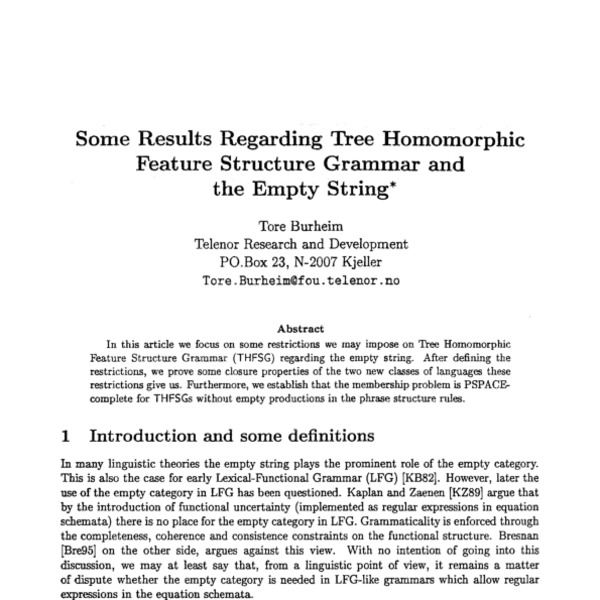 Some Results Regarding Tree Homomorphic Feature Structure Grammar and the Empty String*

Tore Burheim
Telenor Research and Development
PO.Box 23, N-2007 Kjeller
Tore.Burheim@fou.telenor.no

Abstract

In this article we focus on some restrictions we may impose on Tree Homomorphic Feature Structure Grammar (THFSG) regarding the empty string. After defining the restrictions, we prove some closure properties of the two new classes of languages these restrictions give us. Furthermore, we establish that the membership problem is PSPACE-complete for THFSGs without empty productions in the phrase structure rules.

1 Introduction and some definitions

In many linguistic theories the empty string plays the prominent role of the empty category. This is also the case for early Lexical-Functional Grammar (LFG) [KB82]. However, later the use of the empty category in LFG has been questioned. Kaplan and Zaenen [KZ89] argue that by the introduction of functional uncertainty (implemented as regular expressions in equation schemata) there is no place for the empty category in LFG. Grammaticality is enforced through the completeness, coherence and consistence constraints on the functional structure. Bresnan [Bre95] on the other side, argues against this view. With no intention of going into this discussion, we may at least say that, from a linguistic point of view, it remains a matter of dispute whether the empty category is needed in LFG-like grammars which allow regular expressions in the equation schemata.